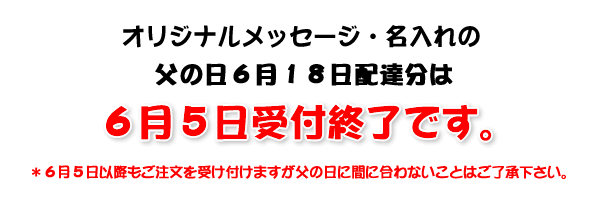 オリジナルメッセージ・名入れの
父の日６月１８日配達分は

６月５日受付終了です。

＊６月５日以降もご注文を受け付けますが父の日に間に合わないことはご了承下さい。